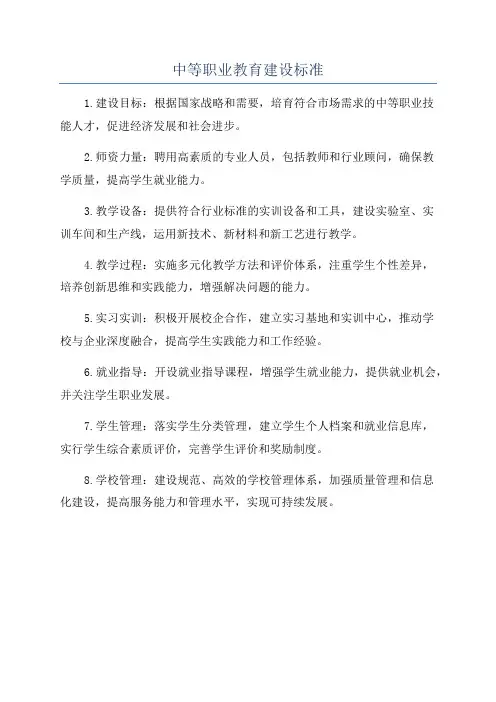 中等职业教育建设标准

1.建设目标：根据国家战略和需要，培育符合市场需求的中等职业技能人才，促进经济发展和社会进步。

2.师资力量：聘用高素质的专业人员，包括教师和行业顾问，确保教学质量，提高学生就业能力。

3.教学设备：提供符合行业标准的实训设备和工具，建设实验室、实训车间和生产线，运用新技术、新材料和新工艺进行教学。

4.教学过程：实施多元化教学方法和评价体系，注重学生个性差异，培养创新思维和实践能力，增强解决问题的能力。

5.实习实训：积极开展校企合作，建立实习基地和实训中心，推动学校与企业深度融合，提高学生实践能力和工作经验。

6.就业指导：开设就业指导课程，增强学生就业能力，提供就业机会，并关注学生职业发展。

7.学生管理：落实学生分类管理，建立学生个人档案和就业信息库，实行学生综合素质评价，完善学生评价和奖励制度。

8.学校管理：建设规范、高效的学校管理体系，加强质量管理和信息化建设，提高服务能力和管理水平，实现可持续发展。